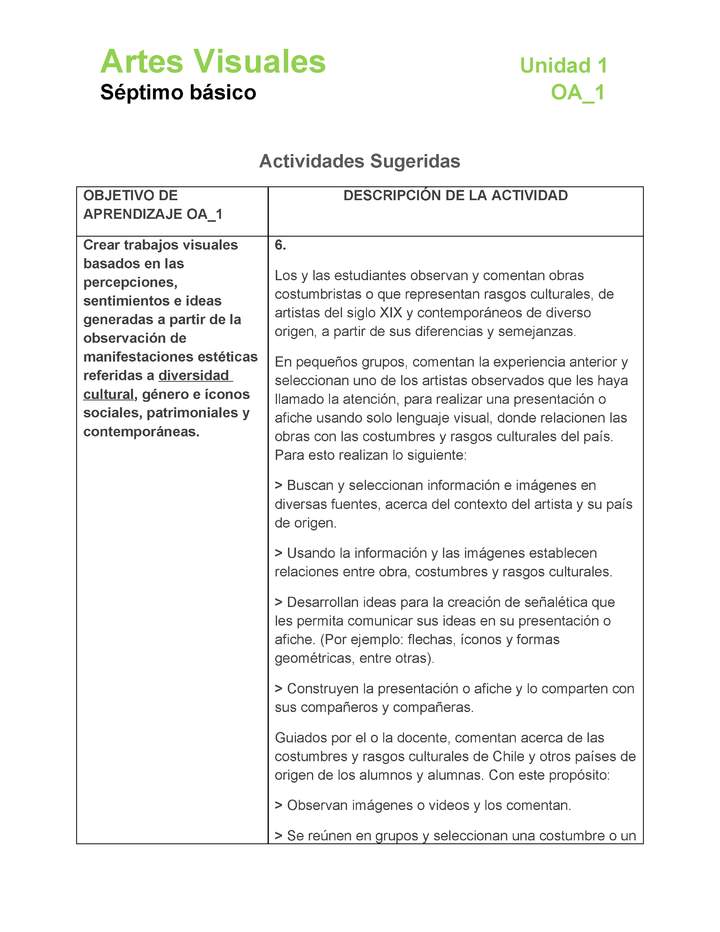 Artes Visuales
Séptimo básico

Unidad 1
OA_1

Actividades Sugeridas

| OBJETIVO DE APRENDIZAJE OA_1 | DESCRIPCIÓN DE LA ACTIVIDAD |
|---|---|
| Crear trabajos visuales basados en las percepciones, sentimientos e ideas generadas a partir de la observación de manifestaciones estéticas referidas a diversidad cultural, género e íconos sociales, patrimoniales y contemporáneas. | 6.<br><br>Los y las estudiantes observan y comentan obras costumbristas o que representan rasgos culturales, de artistas del siglo XIX y contemporáneos de diverso origen, a partir de sus diferencias y semejanzas.<br><br>En pequeños grupos, comentan la experiencia anterior y seleccionan uno de los artistas observados que les haya llamado la atención, para realizar una presentación o afiche usando solo lenguaje visual, donde relacionen las obras con las costumbres y rasgos culturales del país. Para esto realizan lo siguiente:<br><br>> Buscan y seleccionan información e imágenes en diversas fuentes, acerca del contexto del artista y su país de origen.<br><br>> Usando la información y las imágenes establecen relaciones entre obra, costumbres y rasgos culturales.<br><br>> Desarrollan ideas para la creación de señalética que les permita comunicar sus ideas en su presentación o afiche. (Por ejemplo: flechas, íconos y formas geométricas, entre otras).<br><br>> Construyen la presentación o afiche y lo comparten con sus compañeros y compañeras.<br><br>Guiados por el o la docente, comentan acerca de las costumbres y rasgos culturales de Chile y otros países de origen de los alumnos y alumnas. Con este propósito:<br><br>> Observan imágenes o videos y los comentan.<br><br>> Se reúnen en grupos y seleccionan una costumbre o un |